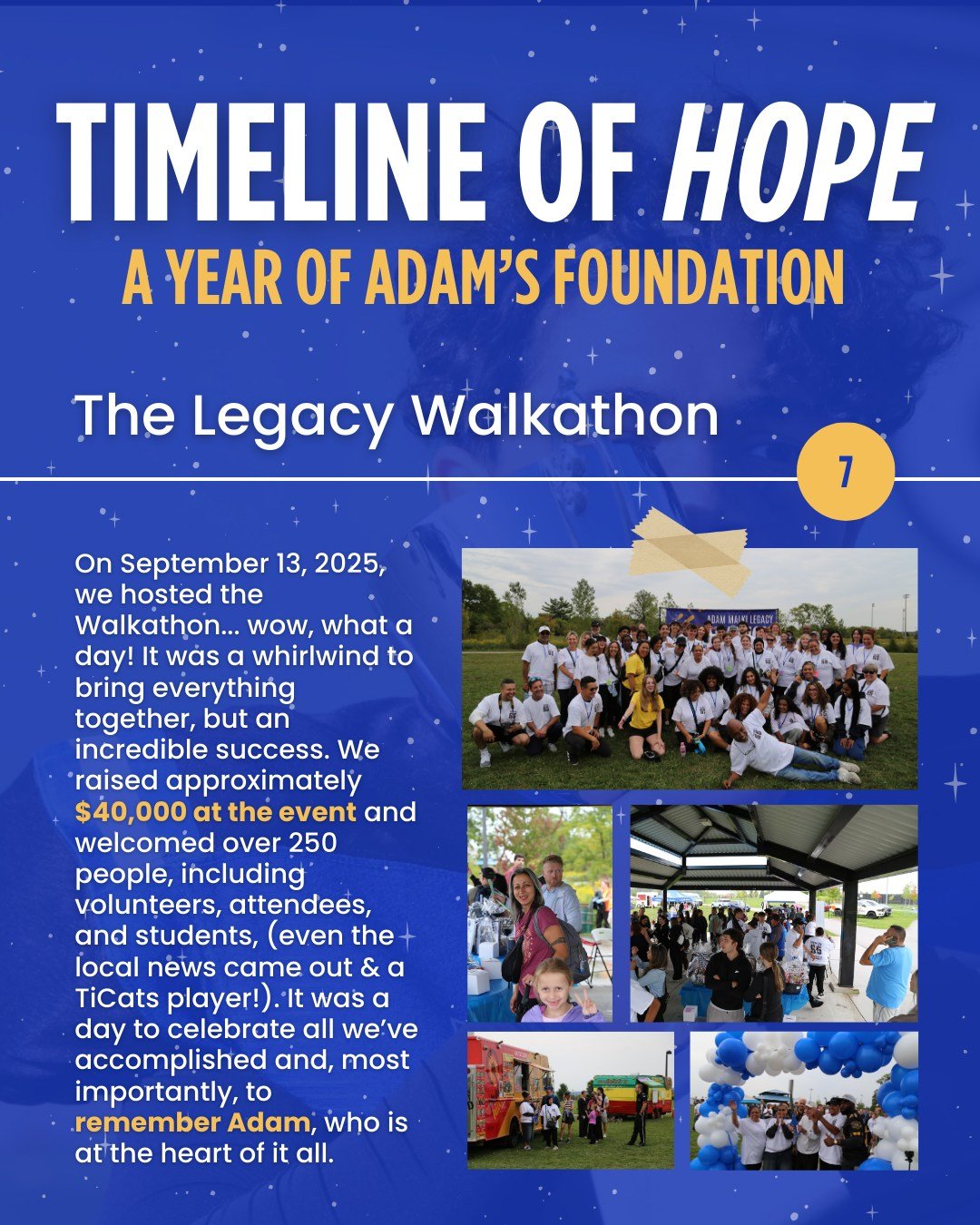 TIMELINE OF HOPE

A YEAR OF ADAM'S FOUNDATION

The Legacy Walkathon

7

On September 13, 2025, we hosted the Walkathon... wow, what a day! It was a whirlwind to bring everything together, but an incredible success. We raised approximately $40,000 at the event and welcomed over 250 people, including volunteers, attendees, and students, (even the local news came out & a TiCats player!). It was a day to celebrate all we've accomplished and, most importantly, to remember Adam, who is at the heart of it all.

ADAM MALKI LEGACY